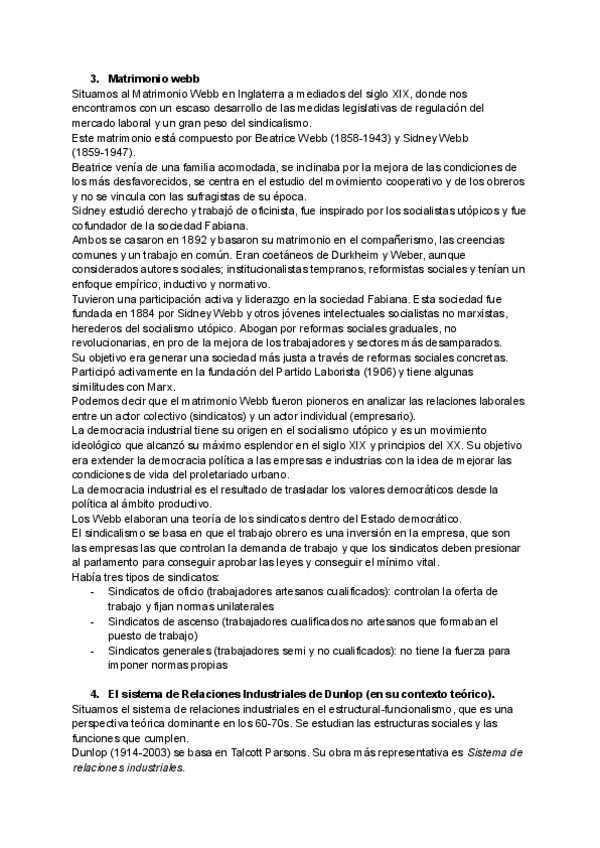 3. Matrimonio webb

Situamos al Matrimonio Webb en Inglaterra a mediados del siglo XIX, donde nos encontramos con un escaso desarrollo de las medidas legislativas de regulación del mercado laboral y un gran peso del sindicalismo.
Este matrimonio está compuesto por Beatrice Webb (1858-1943) y Sidney Webb (1859-1947).
Beatrice venía de una familia acomodada, se inclinaba por la mejora de las condiciones de los más desfavorecidos, se centra en el estudio del movimiento cooperativo y de los obreros y no se vincula con las sufragistas de su época.
Sidney estudió derecho y trabajó de oficinista, fue inspirado por los socialistas utópicos y fue cofundador de la sociedad Fabiana.
Ambos se casaron en 1892 y basaron su matrimonio en el compañerismo, las creencias comunes y un trabajo en común. Eran coetáneos de Durkheim y Weber, aunque considerados autores sociales; institucionalistas tempranos, reformistas sociales y tenían un enfoque empírico, inductivo y normativo.
Tuvieron una participación activa y liderazgo en la sociedad Fabiana. Esta sociedad fue fundada en 1884 por Sidney Webb y otros jóvenes intelectuales socialistas no marxistas, herederos del socialismo utópico. Abogan por reformas sociales graduales, no revolucionarias, en pro de la mejora de los trabajadores y sectores más desamparados.
Su objetivo era generar una sociedad más justa a través de reformas sociales concretas.
Participó activamente en la fundación del Partido Laborista (1906) y tiene algunas similitudes con Marx.
Podemos decir que el matrimonio Webb fueron pioneros en analizar las relaciones laborales entre un actor colectivo (sindicatos) y un actor individual (empresario).
La democracia industrial tiene su origen en el socialismo utópico y es un movimiento ideológico que alcanzó su máximo esplendor en el siglo XIX y principios del XX. Su objetivo era extender la democracia política a las empresas e industrias con la idea de mejorar las condiciones de vida del proletariado urbano.
La democracia industrial es el resultado de trasladar los valores democráticos desde la política al ámbito productivo.
Los Webb elaboran una teoría de los sindicatos dentro del Estado democrático.
El sindicalismo se basa en que el trabajo obrero es una inversión en la empresa, que son las empresas las que controlan la demanda de trabajo y que los sindicatos deben presionar al parlamento para conseguir aprobar las leyes y conseguir el mínimo vital.
Había tres tipos de sindicatos:
- Sindicatos de oficio (trabajadores artesanos cualificados): controlan la oferta de trabajo y fijan normas unilaterales
- Sindicatos de ascenso (trabajadores cualificados no artesanos que formaban el puesto de trabajo)
- Sindicatos generales (trabajadores semi y no cualificados): no tiene la fuerza para imponer normas propias

4. El sistema de Relaciones Industriales de Dunlop (en su contexto teórico).

Situamos el sistema de relaciones industriales en el estructural-funcionalismo, que es una perspectiva teórica dominante en los 60-70s. Se estudian las estructuras sociales y las funciones que cumplen.
Dunlop (1914-2003) se basa en Talcott Parsons. Su obra más representativa es Sistema de relaciones industriales.